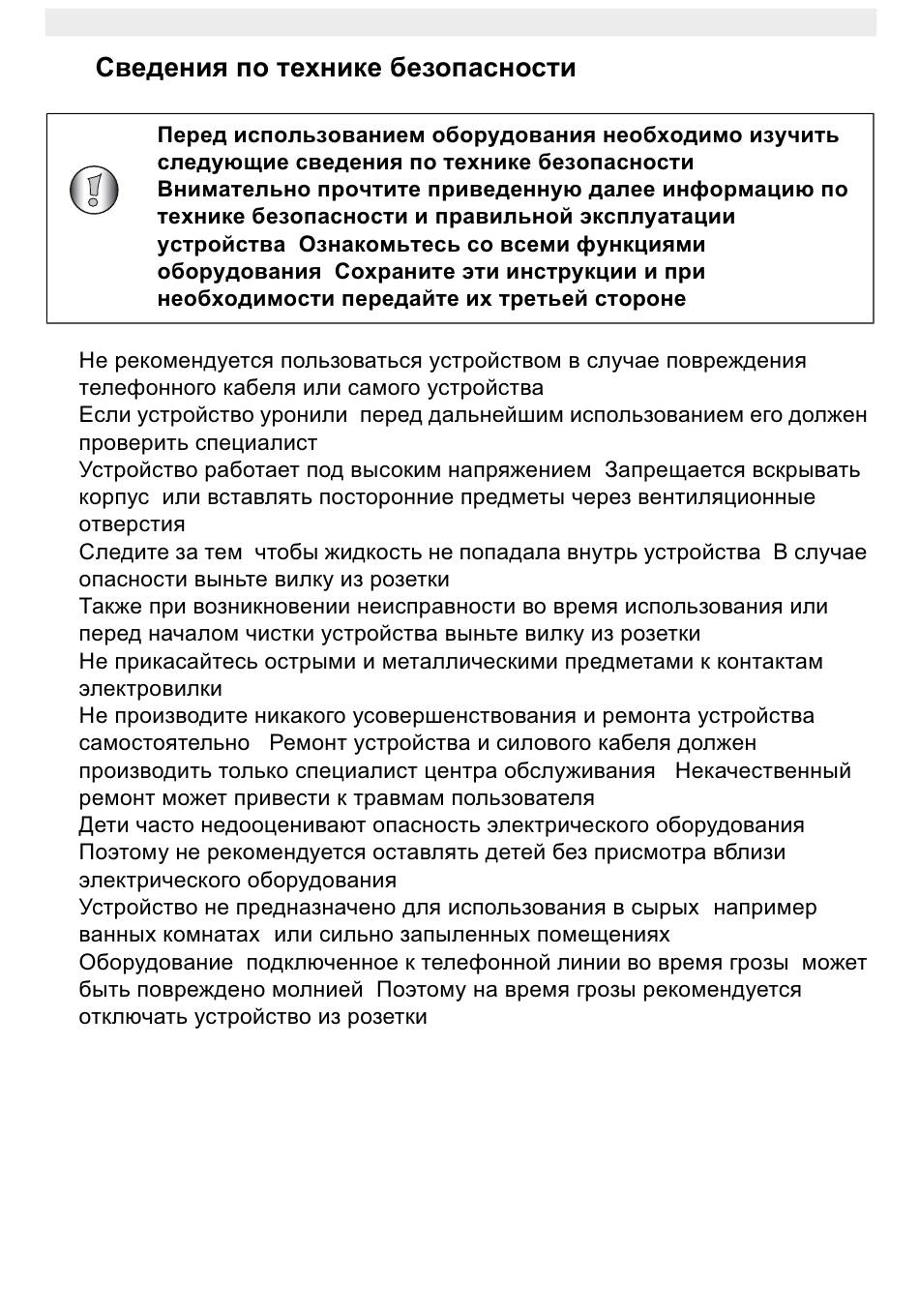 Сведения по технике безопасности

Перед использованием оборудования необходимо изучить следующие сведения по технике безопасности Внимательно прочтите приведенную далее информацию по технике безопасности и правильной эксплуатации устройства Ознакомьтесь со всеми функциями оборудования Сохраните эти инструкции и при необходимости передайте их третьей стороне

Не рекомендуется пользоваться устройством в случае повреждения телефонного кабеля или самого устройства
Если устройство уронили перед дальнейшим использованием его должен проверить специалист
Устройство работает под высоким напряжением Запрещается вскрывать корпус или вставлять посторонние предметы через вентиляционные отверстия
Следите за тем чтобы жидкость не попадала внутрь устройства В случае опасности выньте вилку из розетки
Также при возникновении неисправности во время использования или перед началом чистки устройства выньте вилку из розетки
Не прикасайтесь острыми и металлическими предметами к контактам электровилки
Не производите никакого усовершенствования и ремонта устройства самостоятельно Ремонт устройства и силового кабеля должен производить только специалист центра обслуживания Некачественный ремонт может привести к травмам пользователя
Дети часто недооценивают опасность электрического оборудования Поэтому не рекомендуется оставлять детей без присмотра вблизи электрического оборудования
Устройство не предназначено для использования в сырых например ванных комнатах или сильно запыленных помещениях
Оборудование подключенное к телефонной линии во время грозы может быть повреждено молнией Поэтому на время грозы рекомендуется отключать устройство из розетки